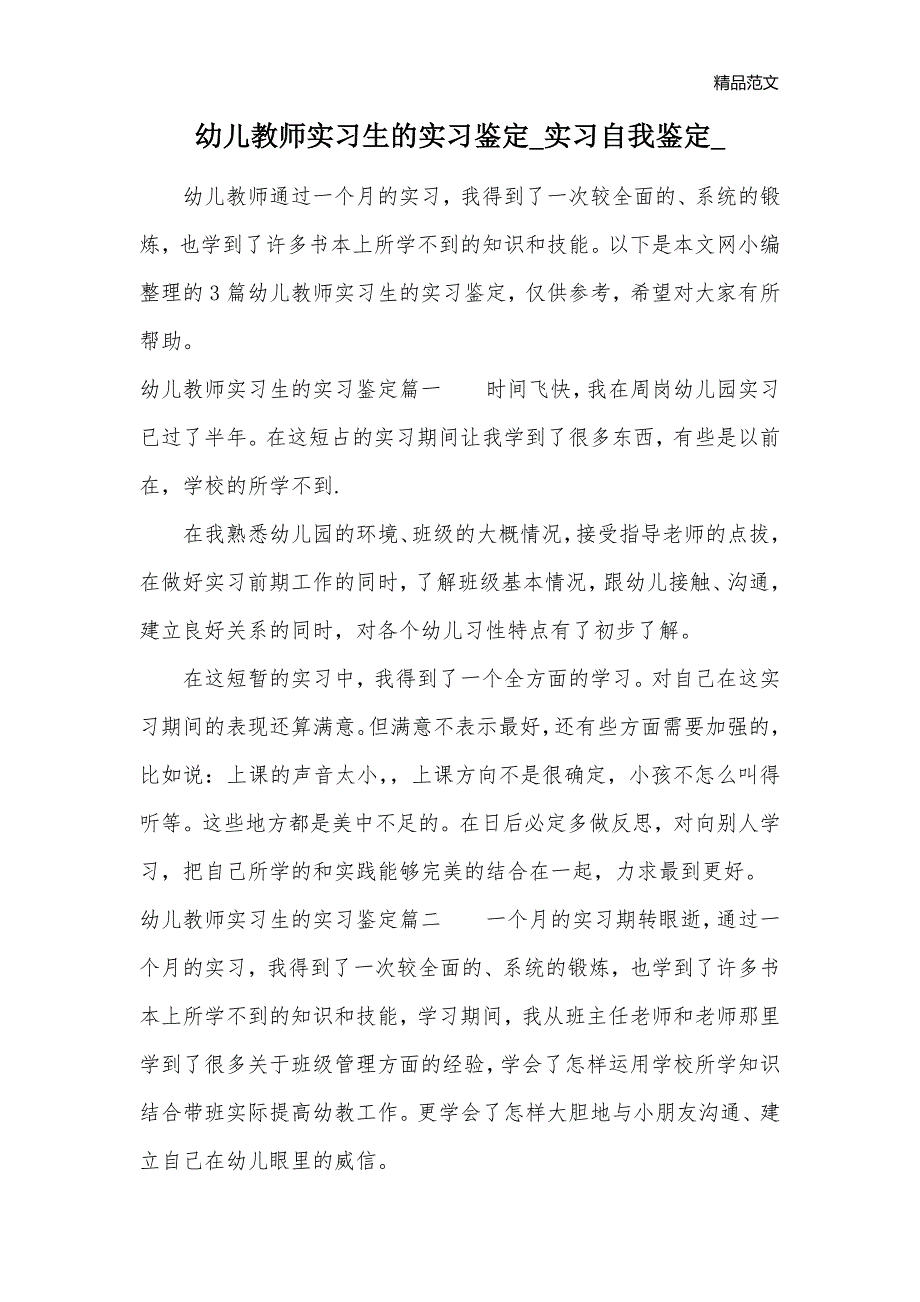 精品范文

幼儿教师实习生的实习鉴定_实习自我鉴定_

幼儿教师通过一个月的实习，我得到了一次较全面的、系统的锻炼，也学到了许多书本上所学不到的知识和技能。以下是本文网小编整理的3篇幼儿教师实习生的实习鉴定，仅供参考，希望对大家有所帮助。

幼儿教师实习生的实习鉴定篇一　　时间飞快，我在周岗幼儿园实习已过了半年。在这短占的实习期间让我学到了很多东西，有些是以前在，学校的所学不到.

在我熟悉幼儿园的环境、班级的大概情况，接受指导老师的点拔，在做好实习前期工作的同时，了解班级基本情况，跟幼儿接触、沟通，建立良好关系的同时，对各个幼儿习性特点有了初步了解。

在这短暂的实习中，我得到了一个全方面的学习。对自己在这实习期间的表现还算满意。但满意不表示最好，还有些方面需要加强的，比如说：上课的声音太小，，上课方向不是很确定，小孩不怎么叫得听等。这些地方都是美中不足的。在日后必定多做反思，对向别人学习，把自己所学的和实践能够完美的结合在一起，力求最到更好。

幼儿教师实习生的实习鉴定篇二　　一个月的实习期转眼逝，通过一个月的实习，我得到了一次较全面的、系统的锻炼，也学到了许多书本上所学不到的知识和技能，学习期间，我从班主任老师和老师那里学到了很多关于班级管理方面的经验，学会了怎样运用学校所学知识结合带班实际提高幼教工作。更学会了怎样大胆地与小朋友沟通、建立自己在幼儿眼里的威信。